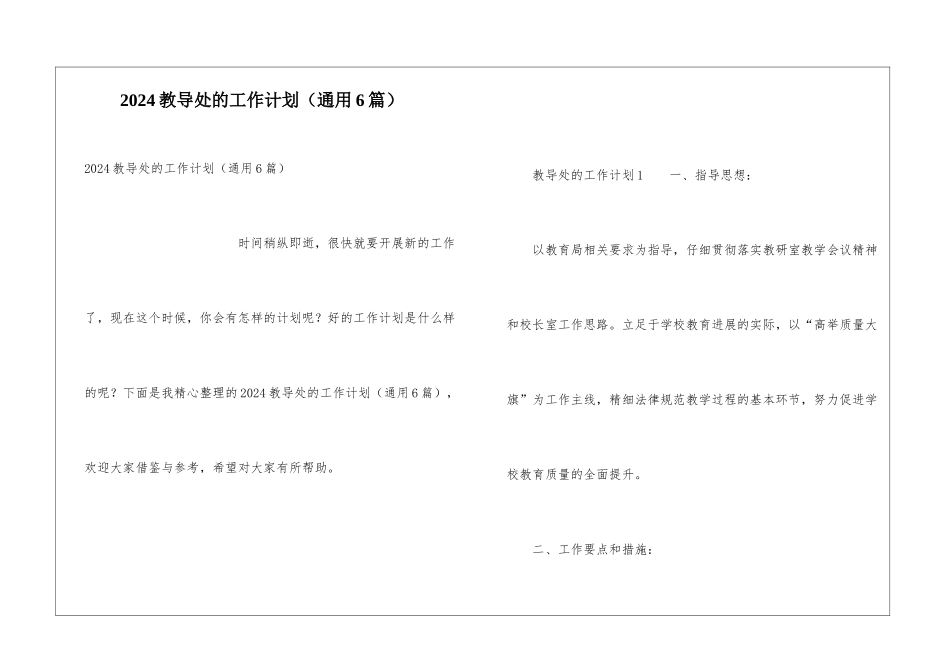 2024教导处的工作计划（通用6篇）

2024教导处的工作计划（通用6篇）

时间稍纵即逝，很快就要开展新的工作了，现在这个时候，你会有怎样的计划呢？好的工作计划是什么样的呢？下面是我精心整理的2024教导处的工作计划（通用6篇），欢迎大家借鉴与参考，希望对大家有所帮助。

教导处的工作计划1　一、指导思想：

以教育局相关要求为指导，仔细贯彻落实教研室教学会议精神和校长室工作思路。立足于学校教育进展的实际，以“高举质量大旗”为工作主线，精细法律规范教学过程的基本环节，努力促进学校教育质量的全面提升。

二、工作要点和措施：